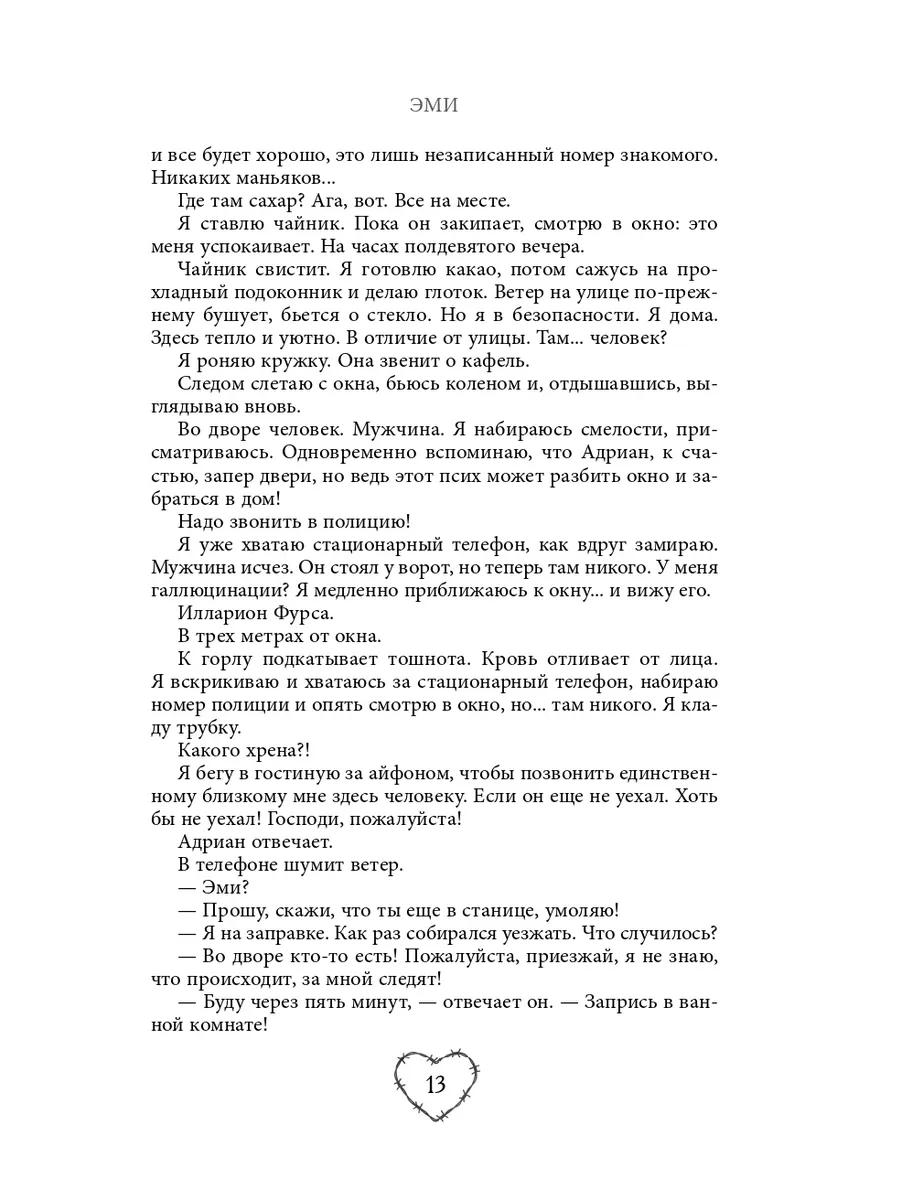 ЭМИ

и все будет хорошо, это лишь незаписанный номер знакомого. Никаких маньяков…

Где там сахар? Ага, вот. Все на месте.

Я ставлю чайник. Пока он закипает, смотрю в окно: это меня успокаивает. На часах полдевятого вечера.

Чайник свистит. Я готовлю какао, потом сажусь на прохладный подоконник и делаю глоток. Ветер на улице по-прежнему бушует, бьется о стекло. Но я в безопасности. Я дома. Здесь тепло и уютно. В отличие от улицы. Там… человек?

Я роняю кружку. Она звенит о кафель.

Следом слетаю с окна, бьюсь коленом и, отдышавшись, выглядываю вновь.

Во дворе человек. Мужчина. Я набираюсь смелости, присматриваюсь. Одновременно вспоминаю, что Адриан, к счастью, запер двери, но ведь этот псих может разбить окно и забраться в дом!

Надо звонить в полицию!

Я уже хватаю стационарный телефон, как вдруг замираю. Мужчина исчез. Он стоял у ворот, но теперь там никого. У меня галлюцинации? Я медленно приближаюсь к окну… и вижу его.

Илларион Фурса.

В трех метрах от окна.

К горлу подкатывает тошнота. Кровь отливает от лица. Я вскрикиваю и хватаюсь за стационарный телефон, набираю номер полиции и опять смотрю в окно, но… там никого. Я кладу трубку.

Какого хрена?!

Я бегу в гостиную за айфоном, чтобы позвонить единственному близкому мне здесь человеку. Если он еще не уехал. Хоть бы не уехал! Господи, пожалуйста!

Адриан отвечает.

В телефоне шумит ветер.

— Эми?

— Прошу, скажи, что ты еще в станице, умоляю!

— Я на заправке. Как раз собирался уезжать. Что случилось?

— Во дворе кто-то есть! Пожалуйста, приезжай, я не знаю, что происходит, за мной следят!

— Буду через пять минут, — отвечает он. — Запрись в ванной комнате!

13